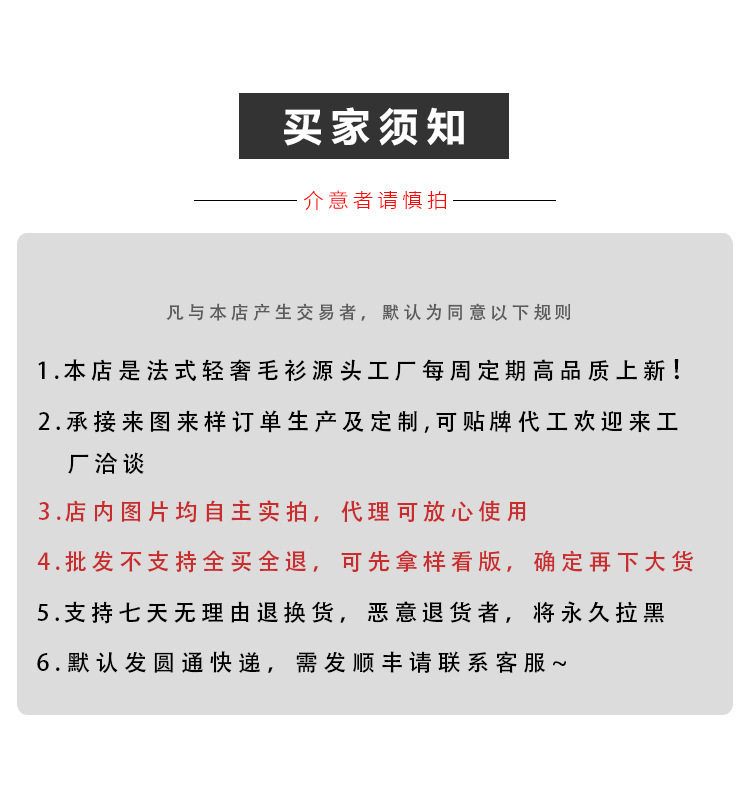 买家须知

介意者请慎拍

凡与本店产生交易者，默认为同意以下规则

1.本店是法式轻奢毛衫源头工厂每周定期高品质上新！

2.承接来图来样订单生产及定制,可贴牌代工欢迎来工厂洽谈

3.店内图片均自主实拍，代理可放心使用

4.批发不支持全买全退，可先拿样看版，确定再下大货

5.支持七天无理由退换货，恶意退货者，将永久拉黑

6.默认发圆通快递，需发顺丰请联系客服~